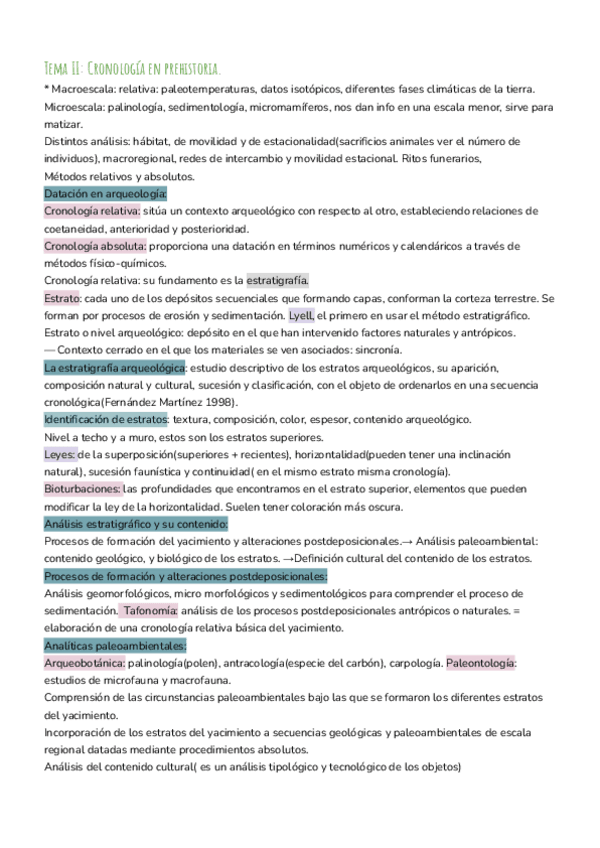 Tema II: Cronología en prehistoria.

* Macroescala: relativa: paleotemperaturas, datos isotópicos, diferentes fases climáticas de la tierra.
Microescala: palinología, sedimentología, micromamíferos, nos dan info en una escala menor, sirve para matizar.
Distintos análisis: hábitat, de movilidad y de estacionalidad(sacrificios animales ver el número de individuos), macroregional, redes de intercambio y movilidad estacional. Ritos funerarios,
Métodos relativos y absolutos.

Datación en arqueología:
Cronología relativa: sitúa un contexto arqueológico con respecto al otro, estableciendo relaciones de coetaneidad, anterioridad y posterioridad.
Cronología absoluta: proporciona una datación en términos numéricos y calendáricos a través de métodos físico-químicos.
Cronología relativa: su fundamento es la estratigrafía.
Estrato: cada uno de los depósitos secuenciales que formando capas, conforman la corteza terrestre. Se forman por procesos de erosión y sedimentación. Lyell, el primero en usar el método estratigráfico.
Estrato o nivel arqueológico: depósito en el que han intervenido factores naturales y antrópicos.
— Contexto cerrado en el que los materiales se ven asociados: sincronía.
La estratigrafía arqueológica: estudio descriptivo de los estratos arqueológicos, su aparición, composición natural y cultural, sucesión y clasificación, con el objeto de ordenarlos en una secuencia cronológica(Fernández Martínez 1998).
Identificación de estratos: textura, composición, color, espesor, contenido arqueológico.
Nivel a techo y a muro, estos son los estratos superiores.
Leyes: de la superposición(superiores + recientes), horizontalidad(pueden tener una inclinación natural), sucesión faunística y continuidad( en el mismo estrato misma cronología).
Bioturbaciones: las profundidades que encontramos en el estrato superior, elementos que pueden modificar la ley de la horizontalidad. Suelen tener coloración más oscura.
Análisis estratigráfico y su contenido:
Procesos de formación del yacimiento y alteraciones postdeposicionales.→ Análisis paleoambiental: contenido geológico, y biológico de los estratos. →Definición cultural del contenido de los estratos.
Procesos de formación y alteraciones postdeposicionales:
Análisis geomorfológicos, micro morfológicos y sedimentológicos para comprender el proceso de sedimentación. Tafonomía: análisis de los procesos postdeposicionales antrópicos o naturales. = elaboración de una cronología relativa básica del yacimiento.
Analíticas paleoambientales:
Arqueobotánica: palinología(polen), antracología(especie del carbón), carpología. Paleontología: estudios de microfauna y macrofauna.
Comprensión de las circunstancias paleoambientales bajo las que se formaron los diferentes estratos del yacimiento.
Incorporación de los estratos del yacimiento a secuencias geológicas y paleoambientales de escala regional datadas mediante procedimientos absolutos.
Análisis del contenido cultural( es un análisis tipológico y tecnológico de los objetos)